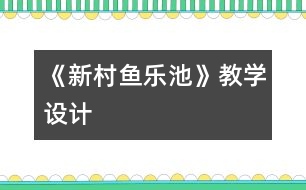 《新村鱼乐池》教学设计